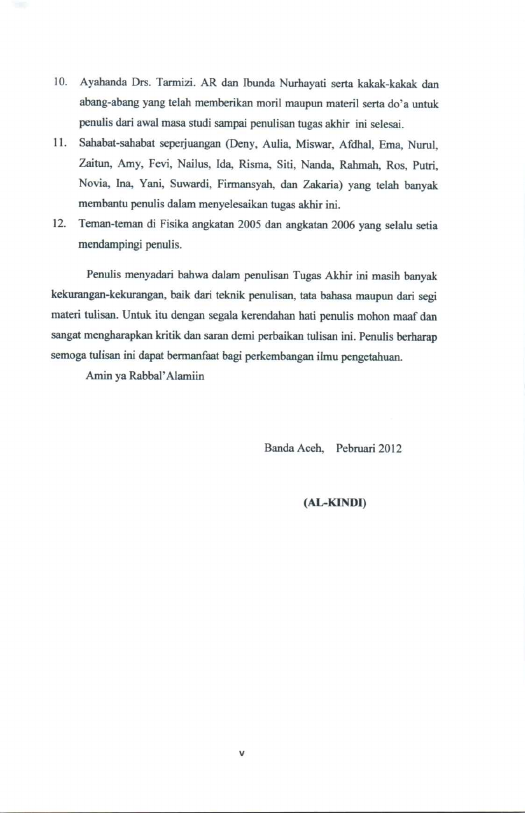 10. Ayahanda Drs. Tarmizi. AR dan Ibunda Nurhayati serta kakak-kakak dan abang-abang yang telah memberikan moril maupun materil serta do'a untuk penulis dari awal masa studi sampai penulisan tugas akhir ini selesai.

11. Sahabat-sahabat seperjuangan (Deny, Aulia, Miswar, Afdhal, Ema, Nurul, Zaitun, Amy, Fevi, Nailus, Ida, Risma, Siti, Nanda, Rahmah, Ros, Putri, Novia, Ina, Yani, Suwardi, Firmansyah, dan Zakaria) yang telah banyak membantu penulis dalam menyelesaikan tugas akhir ini.

12. Teman-teman di Fisika angkatan 2005 dan angkatan 2006 yang selalu setia mendampingi penulis.

Penulis menyadari bahwa dalam penulisan Tugas Akhir ini masih banyak kekurangan-kekurangan, baik dari teknik penulisan, tata bahasa maupun dari segi materi tulisan. Untuk itu dengan segala kerendahan hati penulis mohon maaf dan sangat mengharapkan kritik dan saran demi perbaikan tulisan ini. Penulis berharap semoga tulisan ini dapat bermanfaat bagi perkembangan ilmu pengetahuan.

Amin ya Rabbal'Alamiin

Banda Aceh, Pebruari 2012

(AL-KINDI)

v